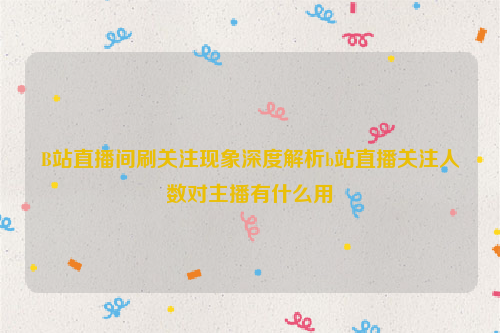 B站直播间刷关注现象深度解析b站直播关注人数对主播有什么用